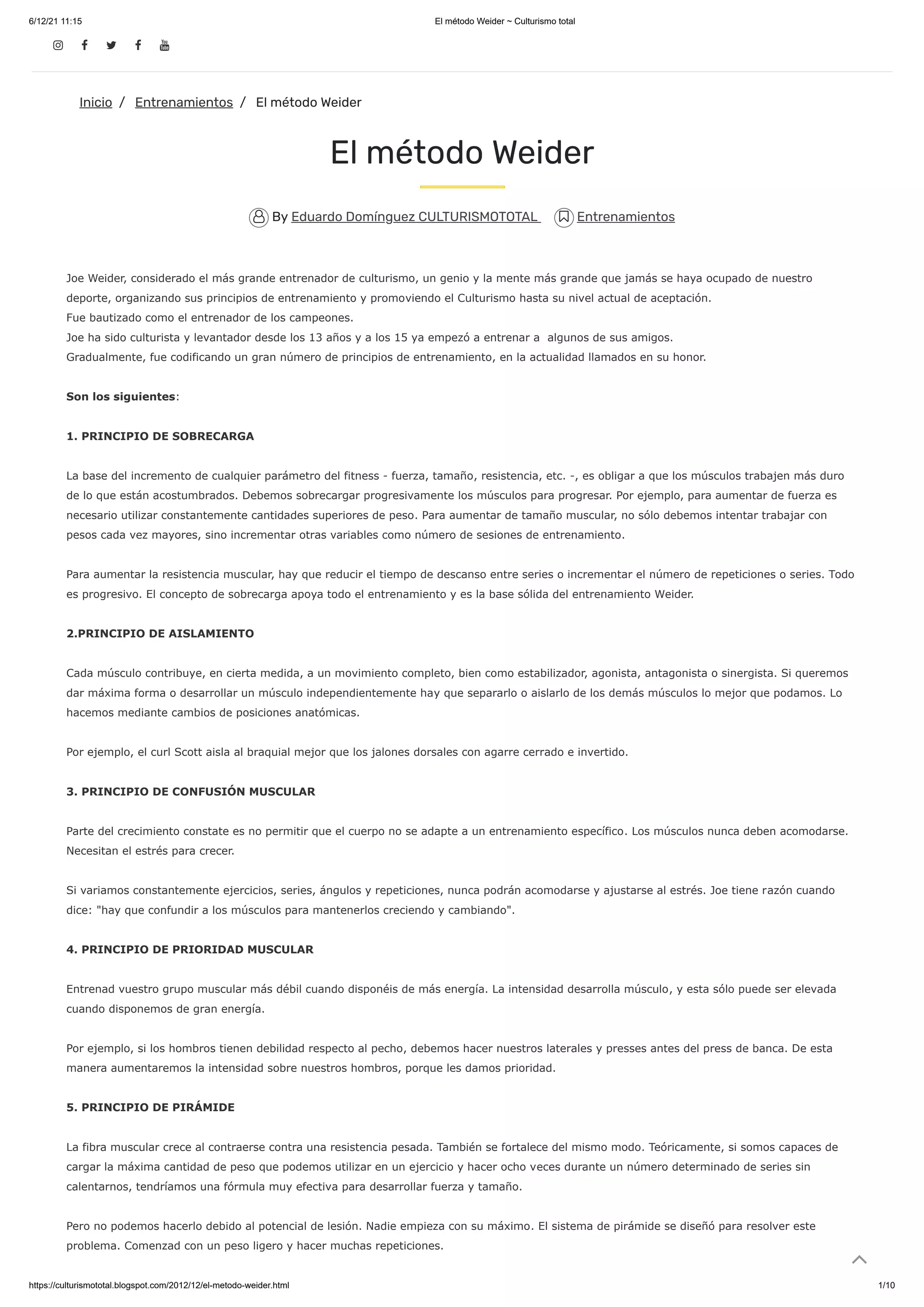 6/12/21 11:15

El método Weider ~ Culturismo total

Inicio / Entrenamientos / El método Weider

El método Weider

By Eduardo Domínguez CULTURISMOTOTAL Entrenamientos

Joe Weider, considerado el más grande entrenador de culturismo, un genio y la mente más grande que jamás se haya ocupado de nuestro deporte, organizando sus principios de entrenamiento y promoviendo el Culturismo hasta su nivel actual de aceptación.
Fue bautizado como el entrenador de los campeones.
Joe ha sido culturista y levantador desde los 13 años y a los 15 ya empezó a entrenar a algunos de sus amigos.
Gradualmente, fue codificando un gran número de principios de entrenamiento, en la actualidad llamados en su honor.

Son los siguientes:

1. PRINCIPIO DE SOBRECARGA

La base del incremento de cualquier parámetro del fitness - fuerza, tamaño, resistencia, etc. -, es obligar a que los músculos trabajen más duro de lo que están acostumbrados. Debemos sobrecargar progresivamente los músculos para progresar. Por ejemplo, para aumentar de fuerza es necesario utilizar constantemente cantidades superiores de peso. Para aumentar de tamaño muscular, no sólo debemos intentar trabajar con pesos cada vez mayores, sino incrementar otras variables como número de sesiones de entrenamiento.

Para aumentar la resistencia muscular, hay que reducir el tiempo de descanso entre series o incrementar el número de repeticiones o series. Todo es progresivo. El concepto de sobrecarga apoya todo el entrenamiento y es la base sólida del entrenamiento Weider.

2.PRINCIPIO DE AISLAMIENTO

Cada músculo contribuye, en cierta medida, a un movimiento completo, bien como estabilizador, agonista, antagonista o sinergista. Si queremos dar máxima forma o desarrollar un músculo independientemente hay que separarlo o aislarlo de los demás músculos lo mejor que podamos. Lo hacemos mediante cambios de posiciones anatómicas.

Por ejemplo, el curl Scott aisla al braquial mejor que los jalones dorsales con agarre cerrado e invertido.

3. PRINCIPIO DE CONFUSIÓN MUSCULAR

Parte del crecimiento constate es no permitir que el cuerpo no se adapte a un entrenamiento específico. Los músculos nunca deben acomodarse. Necesitan el estrés para crecer.

Si variamos constantemente ejercicios, series, ángulos y repeticiones, nunca podrán acomodarse y ajustarse al estrés. Joe tiene razón cuando dice: "hay que confundir a los músculos para mantenerlos creciendo y cambiando".

4. PRINCIPIO DE PRIORIDAD MUSCULAR

Entrenad vuestro grupo muscular más débil cuando disponéis de más energía. La intensidad desarrolla músculo, y esta sólo puede ser elevada cuando disponemos de gran energía.

Por ejemplo, si los hombros tienen debilidad respecto al pecho, debemos hacer nuestros laterales y presses antes del press de banca. De esta manera aumentaremos la intensidad sobre nuestros hombros, porque les damos prioridad.

5. PRINCIPIO DE PIRÁMIDE

La fibra muscular crece al contraerse contra una resistencia pesada. También se fortalece del mismo modo. Teóricamente, si somos capaces de cargar la máxima cantidad de peso que podemos utilizar en un ejercicio y hacer ocho veces durante un número determinado de series sin calentarnos, tendríamos una fórmula muy efectiva para desarrollar fuerza y tamaño.

Pero no podemos hacerlo debido al potencial de lesión. Nadie empieza con su máximo. El sistema de pirámide se diseñó para resolver este problema. Comenzad con un peso ligero y hacer muchas repeticiones.

https://culturismototal.blogspot.com/2012/12/el-metodo-weider.html

1/10